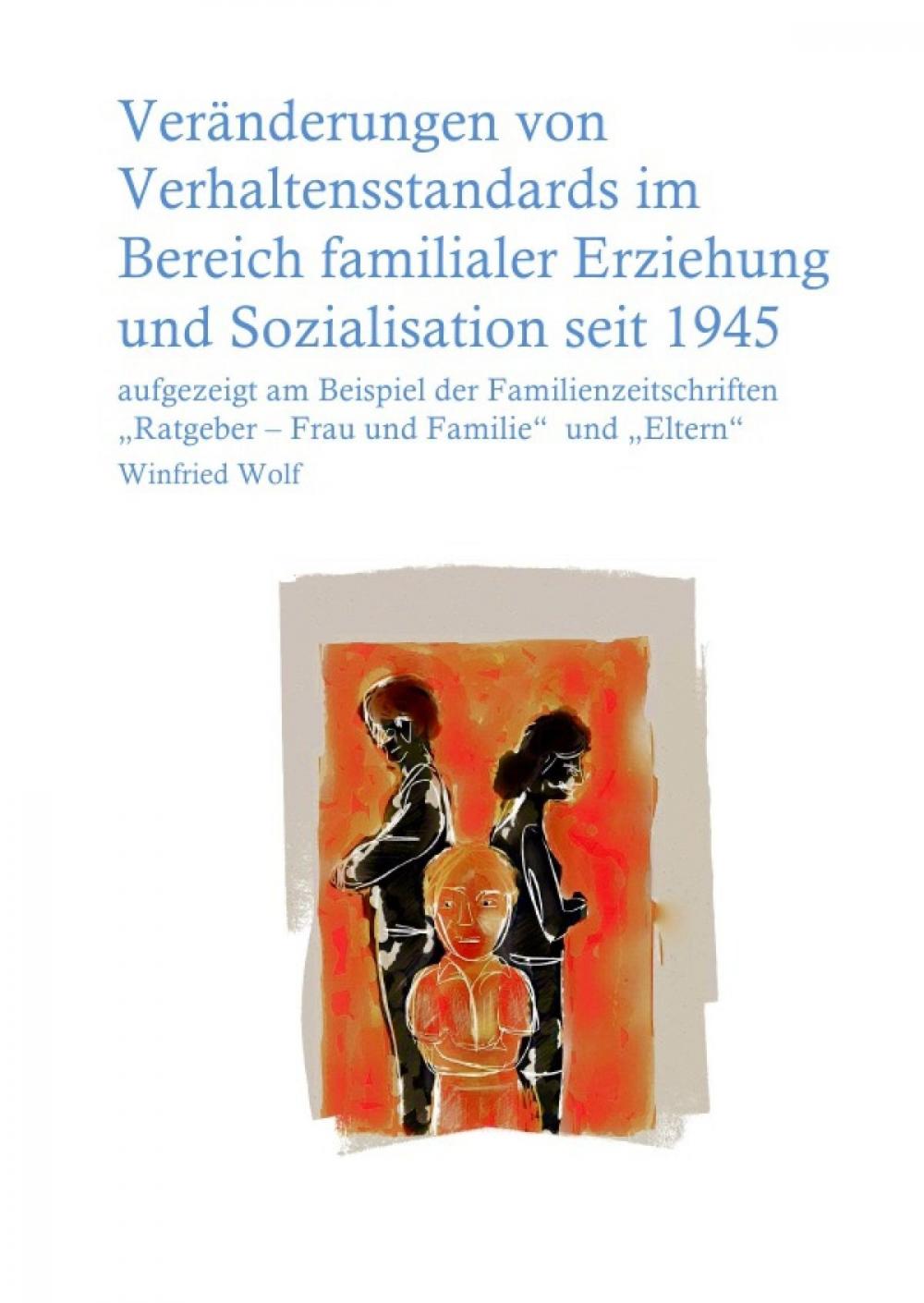 Veränderungen von Verhaltensstandards im Bereich familialer Erziehung und Sozialisation seit 1945

aufgezeigt am Beispiel der Familienzeitschriften „Ratgeber – Frau und Familie“ und „Eltern“

Winfried Wolf